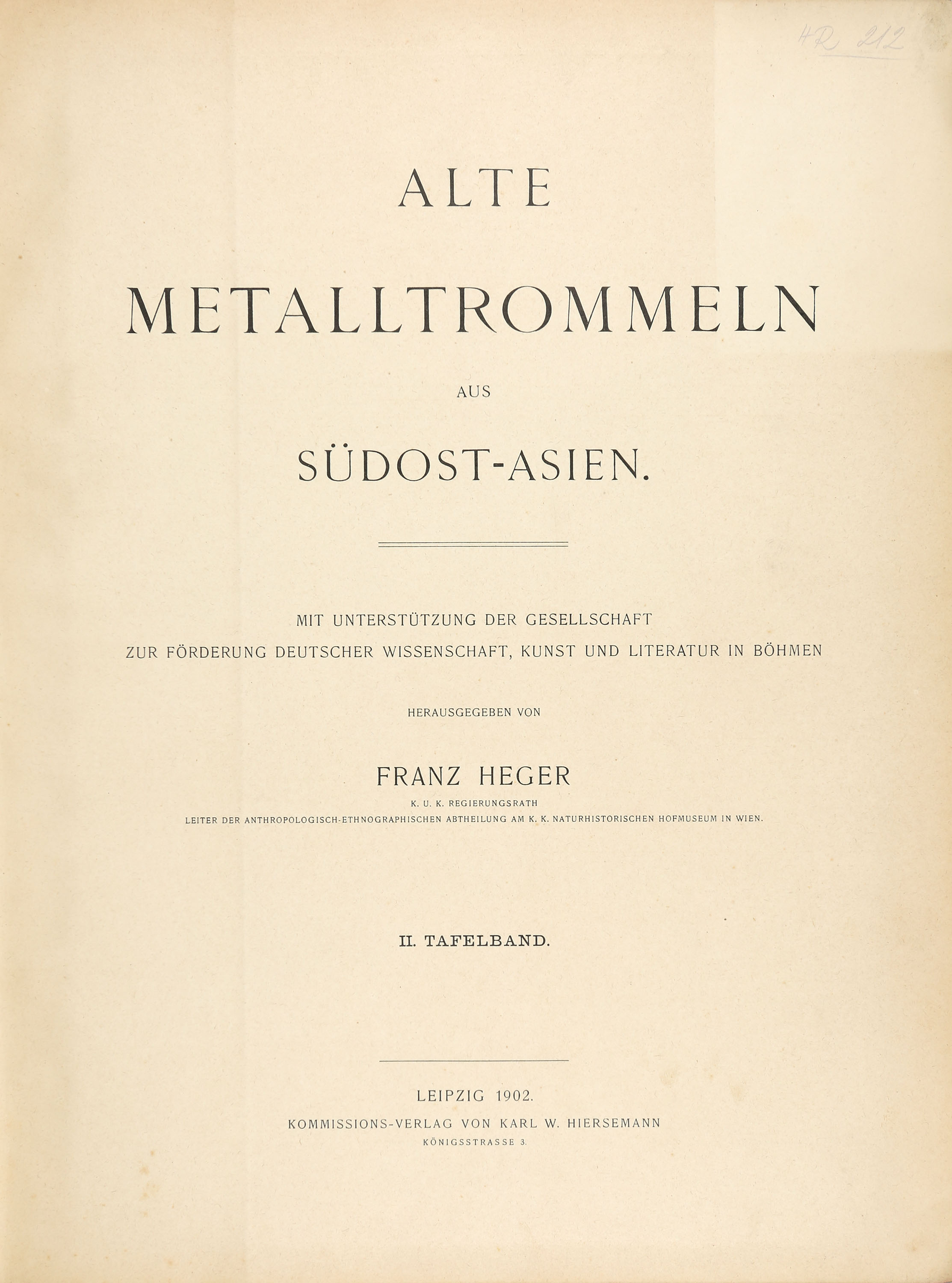 4R 212

ALTE
METALLTROMMELN
AUS
SÜDOST-ASIEN.

MIT UNTERSTÜTZUNG DER GESELLSCHAFT
ZUR FÖRDERUNG DEUTSCHER WISSENSCHAFT, KUNST UND LITERATUR IN BÖHMEN

HERAUSGEGEBEN VON

FRANZ HEGER

K. U. K. REGIERUNGSRATH
LEITER DER ANTHROPOLOGISCH-ETHNOGRAPHISCHEN ABTHEILUNG AM K. K. NATURHISTORISCHEN HOFMUSEUM IN WIEN.

II. TAFELBAND.

LEIPZIG 1902.
KOMMISSIONS-VERLAG VON KARL W. HIERSEMANN
KÖNIGSSTRASSE 3.